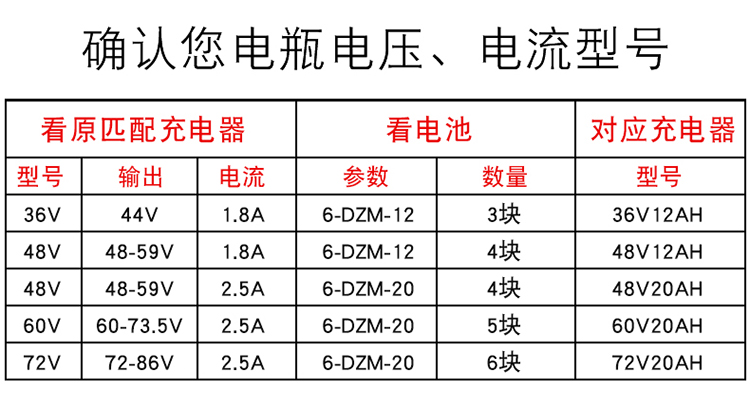 确认您电瓶电压、电流型号

| 看原匹配充电器 |  |  | 看电池 |  | 对应充电器 |
|---|---|---|---|---|---|
| 型号 | 输出 | 电流 | 参数 | 数量 | 型号 |
| 36V | 44V | 1.8A | 6-DZM-12 | 3块 | 36V12AH |
| 48V | 48-59V | 1.8A | 6-DZM-12 | 4块 | 48V12AH |
| 48V | 48-59V | 2.5A | 6-DZM-20 | 4块 | 48V20AH |
| 60V | 60-73.5V | 2.5A | 6-DZM-20 | 5块 | 60V20AH |
| 72V | 72-86V | 2.5A | 6-DZM-20 | 6块 | 72V20AH |